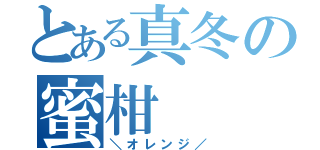 とある真冬の蜜柑
＼オレンジ／